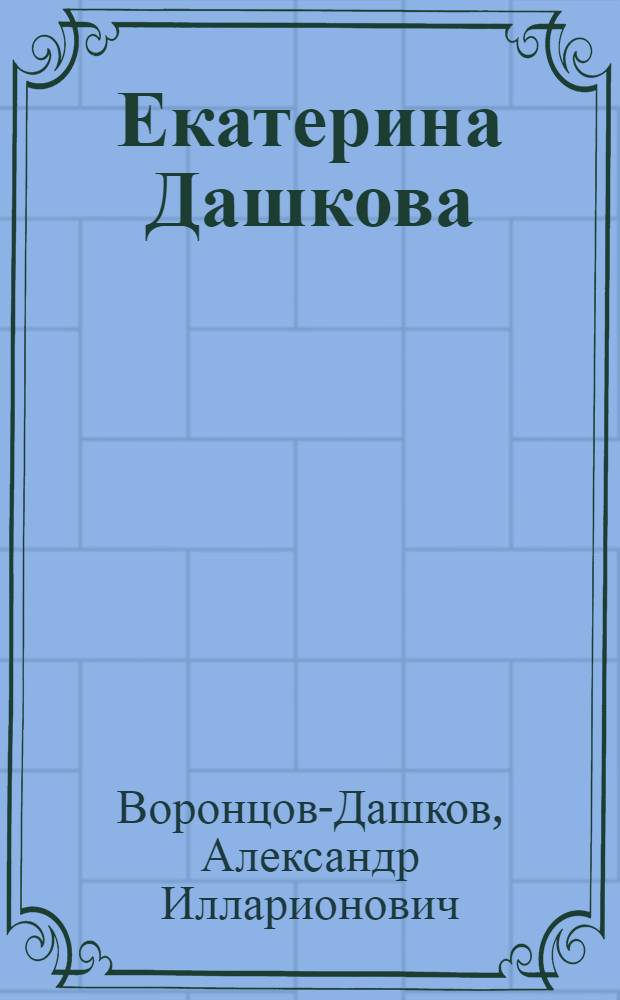 Екатерина Дашкова

Воронцов-Дашков, Александр Илларионович